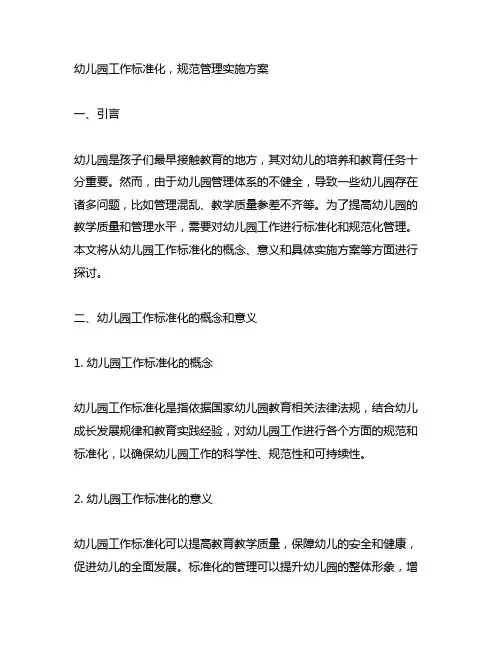 幼儿园工作标准化，规范管理实施方案

一、引言

幼儿园是孩子们最早接触教育的地方，其对幼儿的培养和教育任务十分重要。然而，由于幼儿园管理体系的不健全，导致一些幼儿园存在诸多问题，比如管理混乱、教学质量参差不齐等。为了提高幼儿园的教学质量和管理水平，需要对幼儿园工作进行标准化和规范化管理。本文将从幼儿园工作标准化的概念、意义和具体实施方案等方面进行探讨。

二、幼儿园工作标准化的概念和意义

1. 幼儿园工作标准化的概念

幼儿园工作标准化是指依据国家幼儿园教育相关法律法规，结合幼儿成长发展规律和教育实践经验，对幼儿园工作进行各个方面的规范和标准化，以确保幼儿园工作的科学性、规范性和可持续性。

2. 幼儿园工作标准化的意义

幼儿园工作标准化可以提高教育教学质量，保障幼儿的安全和健康，促进幼儿的全面发展。标准化的管理可以提升幼儿园的整体形象，增